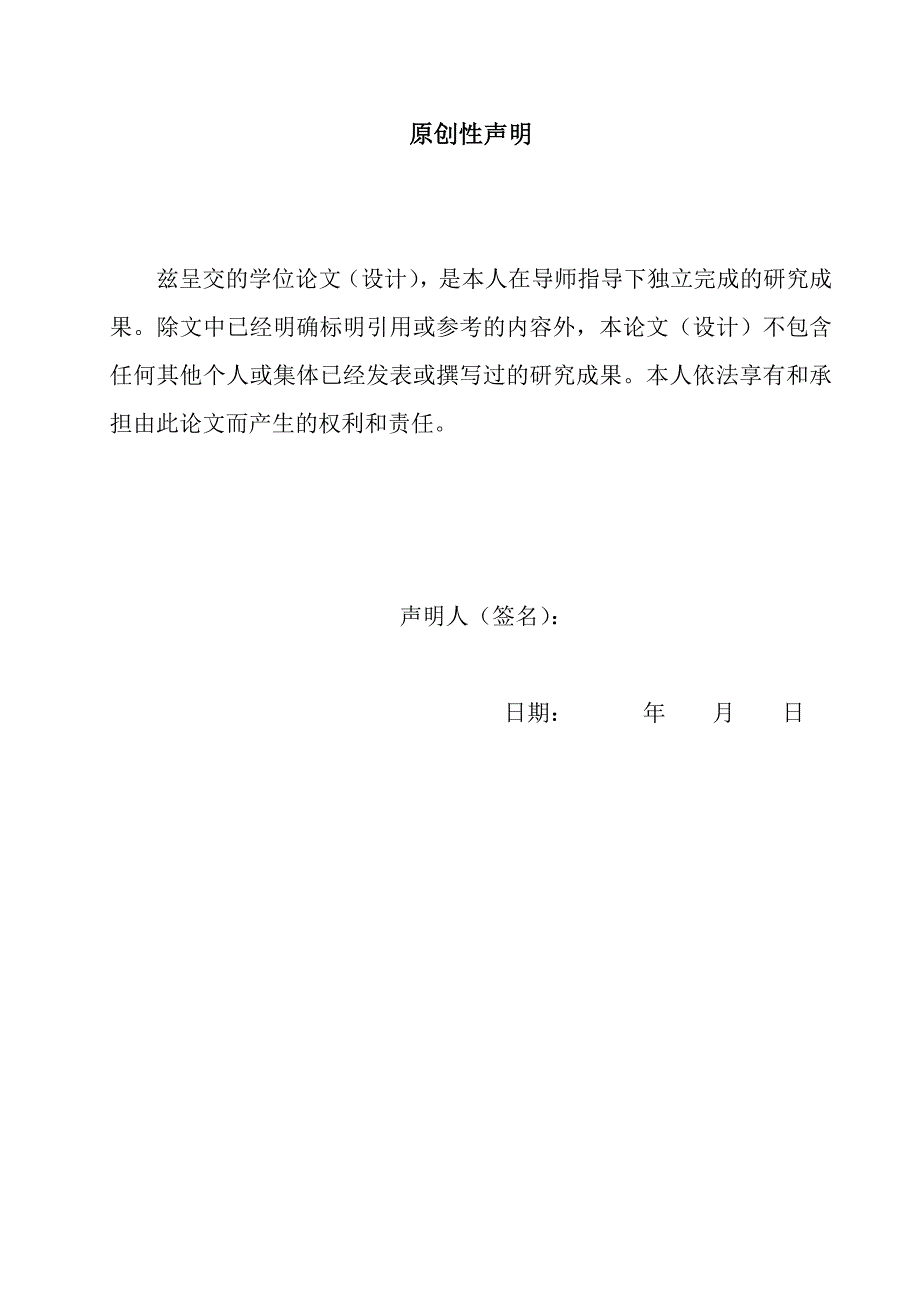 原创性声明

兹呈交的学位论文（设计），是本人在导师指导下独立完成的研究成果。除文中已经明确标明引用或参考的内容外，本论文（设计）不包含任何其他个人或集体已经发表或撰写过的研究成果。本人依法享有和承担由此论文而产生的权利和责任。

声明人（签名）：

日期：　　年　　月　　日